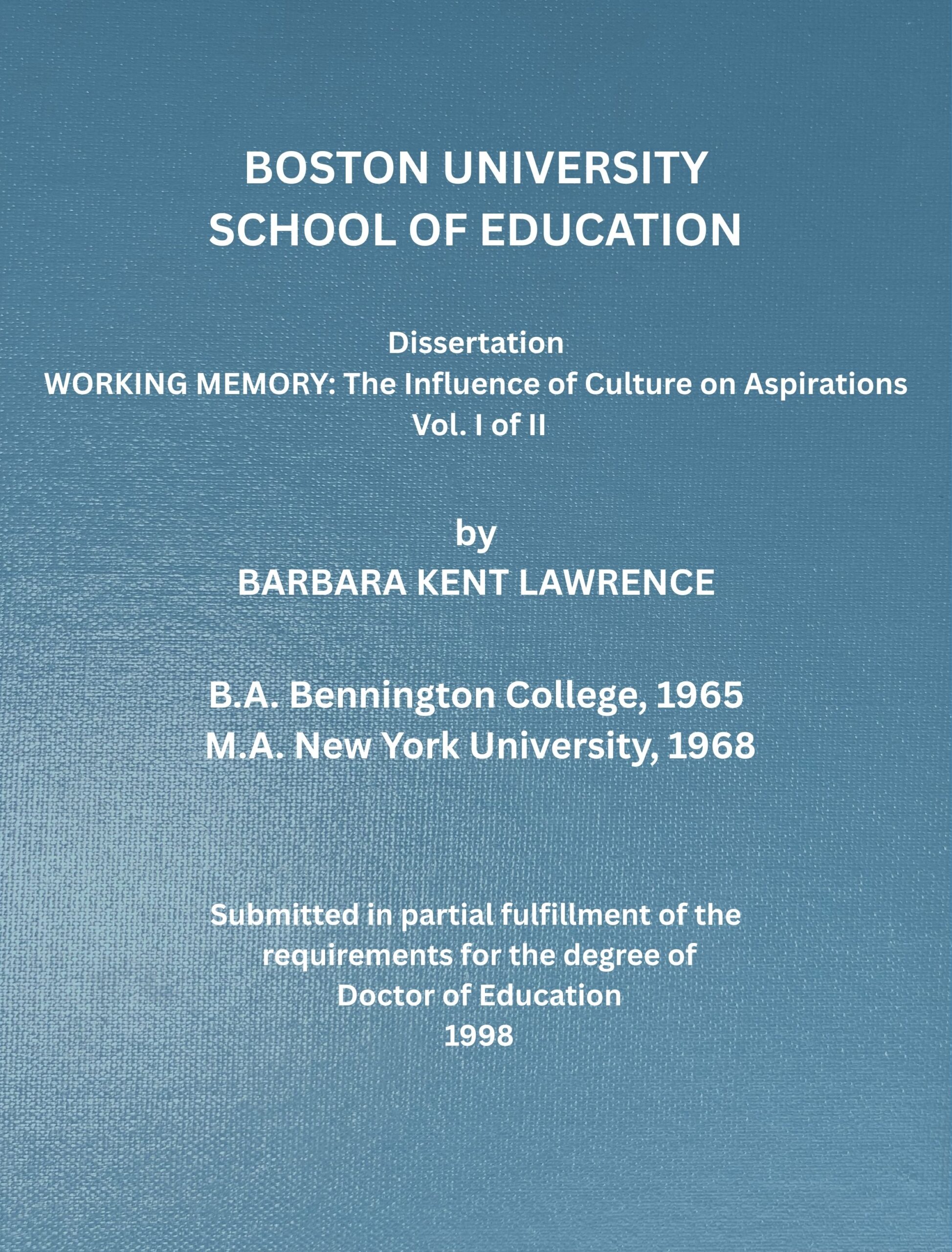 BOSTON UNIVERSITY
SCHOOL OF EDUCATION

Dissertation
WORKING MEMORY: The Influence of Culture on Aspirations
Vol. I of II

by
BARBARA KENT LAWRENCE

B.A. Bennington College, 1965
M.A. New York University, 1968

Submitted in partial fulfillment of the requirements for the degree of Doctor of Education
1998